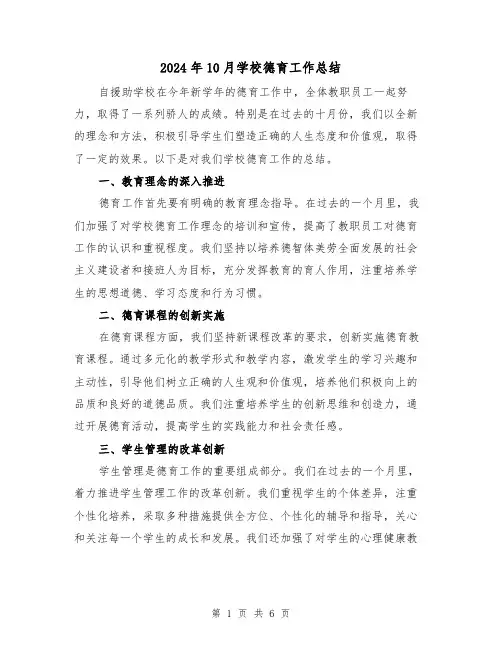 2024年10月学校德育工作总结

自援助学校在今年新学年的德育工作中，全体教职员工一起努力，取得了一系列骄人的成绩。特别是在过去的十月份，我们以全新的理念和方法，积极引导学生们塑造正确的人生态度和价值观，取得了一定的效果。以下是对我们学校德育工作的总结。

一、教育理念的深入推进

德育工作首先要有明确的教育理念指导。在过去的一个月里，我们加强了对学校德育工作理念的培训和宣传，提高了教职员工对德育工作的认识和重视程度。我们坚持以培养德智体美劳全面发展的社会主义建设者和接班人为目标，充分发挥教育的育人作用，注重培养学生的思想道德、学习态度和行为习惯。

二、德育课程的创新实施

在德育课程方面，我们坚持新课程改革的要求，创新实施德育教育课程。通过多元化的教学形式和教学内容，激发学生的学习兴趣和主动性，引导他们树立正确的人生观和价值观，培养他们积极向上的品质和良好的道德品质。我们注重培养学生的创新思维和创造力，通过开展德育活动，提高学生的实践能力和社会责任感。

三、学生管理的改革创新

学生管理是德育工作的重要组成部分。我们在过去的一个月里，着力推进学生管理工作的改革创新。我们重视学生的个体差异，注重个性化培养，采取多种措施提供全方位、个性化的辅导和指导，关心和关注每一个学生的成长和发展。我们还加强了对学生的心理健康教

第 1 页 共 6 页